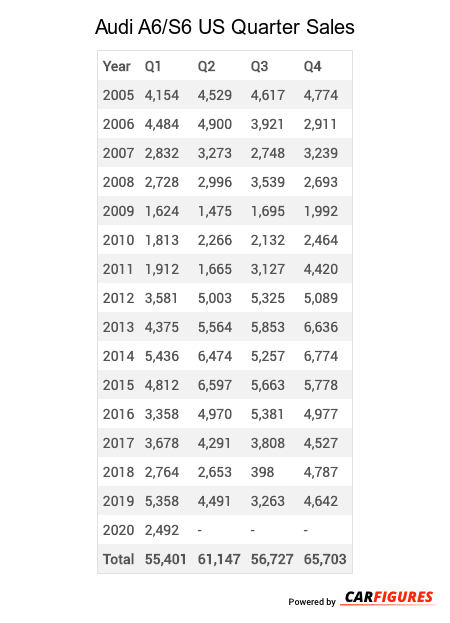 Audi A6/S6 US Quarter Sales

| Year | Q1 | Q2 | Q3 | Q4 |
|---|---|---|---|---|
| 2005 | 4,154 | 4,529 | 4,617 | 4,774 |
| 2006 | 4,484 | 4,900 | 3,921 | 2,911 |
| 2007 | 2,832 | 3,273 | 2,748 | 3,239 |
| 2008 | 2,728 | 2,996 | 3,539 | 2,693 |
| 2009 | 1,624 | 1,475 | 1,695 | 1,992 |
| 2010 | 1,813 | 2,266 | 2,132 | 2,464 |
| 2011 | 1,912 | 1,665 | 3,127 | 4,420 |
| 2012 | 3,581 | 5,003 | 5,325 | 5,089 |
| 2013 | 4,375 | 5,564 | 5,853 | 6,636 |
| 2014 | 5,436 | 6,474 | 5,257 | 6,774 |
| 2015 | 4,812 | 6,597 | 5,663 | 5,778 |
| 2016 | 3,358 | 4,970 | 5,381 | 4,977 |
| 2017 | 3,678 | 4,291 | 3,808 | 4,527 |
| 2018 | 2,764 | 2,653 | 398 | 4,787 |
| 2019 | 5,358 | 4,491 | 3,263 | 4,642 |
| 2020 | 2,492 | - | - | - |
| Total | 55,401 | 61,147 | 56,727 | 65,703 |

Powered by CARFIGURES